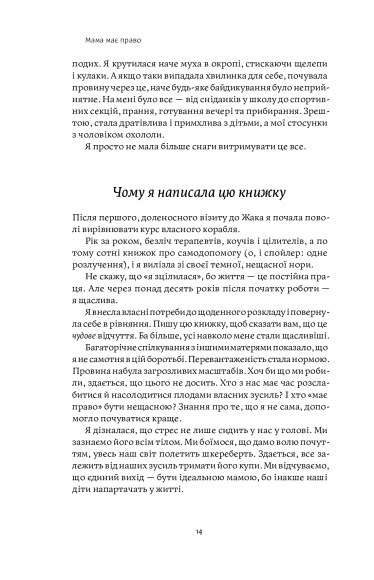 Мама має право

подих. Я крутилася наче муха в окропі, стискаючи щелепи і кулаки. А якщо таки випадала хвилинка для себе, почувала провину через це, наче будь-яке байдикування було неприйнятне. На мені було все — від сніданків у школу до спортивних секцій, прання, готування вечері та прибирання. Зрештою, стала дратівлива і примхлива з дітьми, а мої стосунки з чоловіком охололи.

Я просто не мала більше снаги витримувати це все.

Чому я написала цю книжку

Після першого, доленосного візиту до Жака я почала поволі вирівнювати курс власного корабля.

Рік за роком, безліч терапевтів, коучів і цілителів, а потому сотні книжок про самодопомогу (о, і спойлер: одне розлучення), і я вилізла зі своєї темної, нещасної нори.

Не скажу, що «я зцілилася», бо життя — це постійна праця. Але через понад десять років після початку роботи — я щаслива.

Я внесла власні потреби до щоденного розкладу і повернула себе в рівняння. Пишу цю книжку, щоб сказати вам, що це чудове відчуття. Ба більше, усі навколо мене стали щасливіші.

Багаторічне спілкування з іншими матерями показало, що я не самотня в цій боротьбі. Перевантаженість стала нормою. Провина набула загрозливих масштабів. Хоч би що ми робили, здається, що цього не досить. Хто з нас має час розслабитися й насолодитися плодами власних зусиль? І хто «має право» бути нещасною? Знання про те, що я не сама, допомогло почуватися краще.

Я дізналася, що стрес не лише сидить у нас у голові. Ми зазнаємо його всім тілом. Ми боїмося, що дамо волю почуттям, увесь наш світ полетить шкереберть. Здається, все залежить від наших зусиль тримати його купи. Ми відчуваємо, що єдиний вихід — бути ідеальною мамою, бо інакше наші діти напартачать у житті.

14